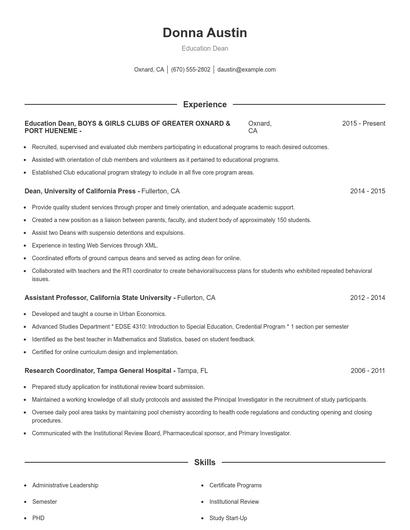 Donna Austin

Education Dean

Oxnard, CA | (670) 555-2802 | daustin@example.com

Experience

Education Dean, BOYS & GIRLS CLUBS OF GREATER OXNARD & PORT HUENEME - Oxnard, CA 2015 - Present

- Recruited, supervised and evaluated club members participating in educational programs to reach desired outcomes.
- Assisted with orientation of club members and volunteers as it pertained to educational programs.
- Established Club educational program strategy to include in all five core program areas.

Dean, University of California Press - Fullerton, CA 2014 - 2015

- Provide quality student services through proper and timely orientation, and adequate academic support.
- Created a new position as a liaison between parents, faculty, and student body of approximately 150 students.
- Assist two Deans with suspensio detentions and expulsions.
- Experience in testing Web Services through XML.
- Coordinated efforts of ground campus deans and served as acting dean for online.
- Collaborated with teachers and the RTI coordinator to create behavioral/success plans for students who exhibited repeated behavioral issues.

Assistant Professor, California State University - Fullerton, CA 2012 - 2014

- Developed and taught a course in Urban Economics.
- Advanced Studies Department * EDSE 4310: Introduction to Special Education, Credential Program * 1 section per semester
- Identified as the best teacher in Mathematics and Statistics, based on student feedback.
- Certified for online curriculum design and implementation.

Research Coordinator, Tampa General Hospital - Tampa, FL 2006 - 2011

- Prepared study application for institutional review board submission.
- Maintained a working knowledge of all study protocols and assisted the Principal Investigator in the recruitment of study participants.
- Oversee daily pool area tasks by maintaining pool chemistry according to health code regulations and conducting opening and closing procedures.
- Communicated with the Institutional Review Board, Pharmaceutical sponsor, and Primary Investigator.

Skills

- Administrative Leadership
- Semester
- PHD
- Certificate Programs
- Institutional Review
- Study Start-Up